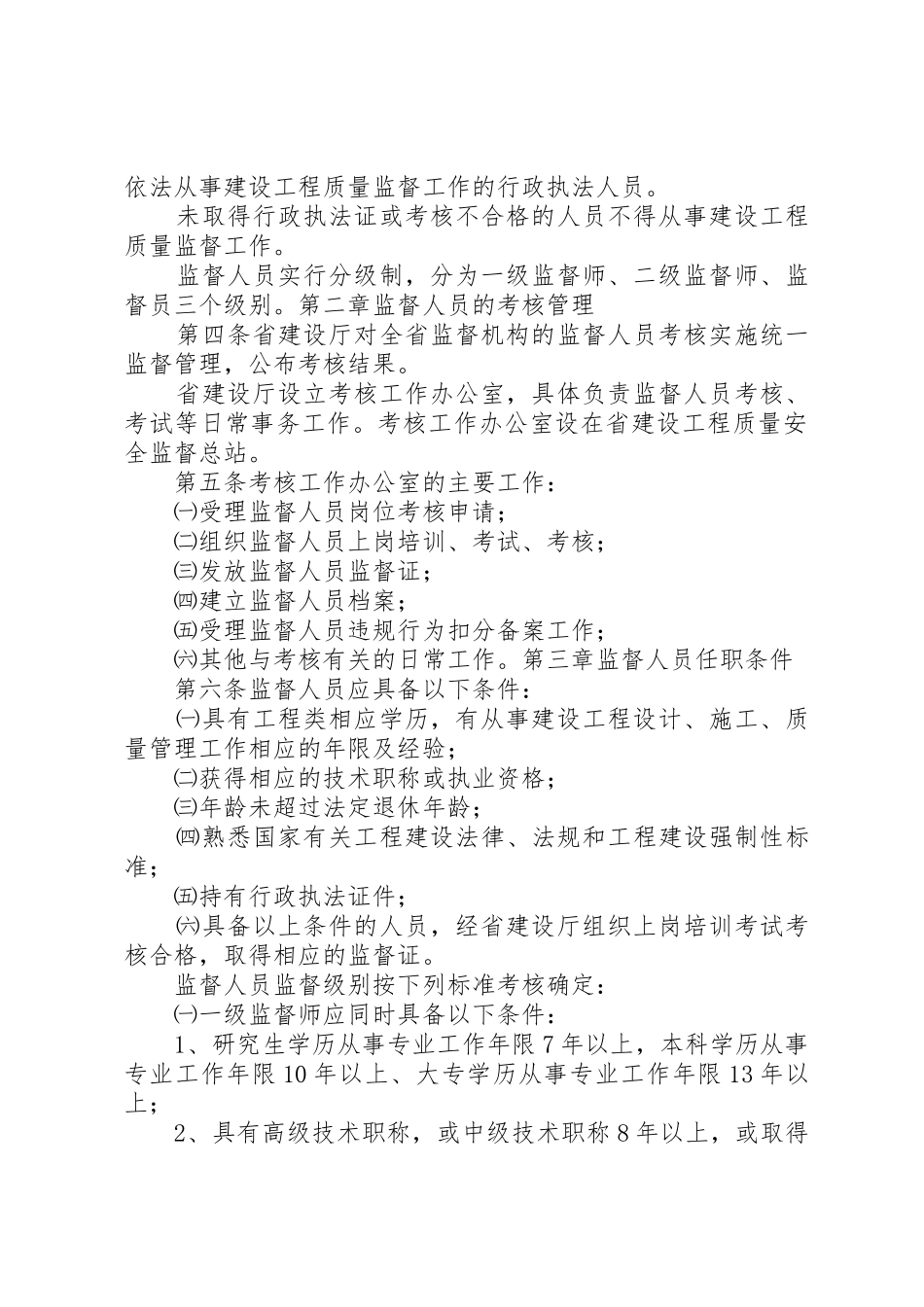 依法从事建设工程质量监督工作的行政执法人员。

未取得行政执法证或考核不合格的人员不得从事建设工程质量监督工作。

监督人员实行分级制，分为一级监督师、二级监督师、监督员三个级别。第二章监督人员的考核管理

第四条省建设厅对全省监督机构的监督人员考核实施统一监督管理，公布考核结果。

省建设厅设立考核工作办公室，具体负责监督人员考核、考试等日常事务工作。考核工作办公室设在省建设工程质量安全监督总站。

第五条考核工作办公室的主要工作：

㈠受理监督人员岗位考核申请；

㈡组织监督人员上岗培训、考试、考核；

㈢发放监督人员监督证；

㈣建立监督人员档案；

㈤受理监督人员违规行为扣分备案工作；

㈥其他与考核有关的日常工作。第三章监督人员任职条件

第六条监督人员应具备以下条件：

㈠具有工程类相应学历，有从事建设工程设计、施工、质量管理工作相应的年限及经验；

㈡获得相应的技术职称或执业资格；

㈢年龄未超过法定退休年龄；

㈣熟悉国家有关工程建设法律、法规和工程建设强制性标准；

㈤持有行政执法证件；

㈥具备以上条件的人员，经省建设厅组织上岗培训考试考核合格，取得相应的监督证。

监督人员监督级别按下列标准考核确定：

㈠一级监督师应同时具备以下条件：

1、研究生学历从事专业工作年限7年以上，本科学历从事专业工作年限10年以上、大专学历从事专业工作年限13年以上；

2、具有高级技术职称，或中级技术职称8年以上，或取得